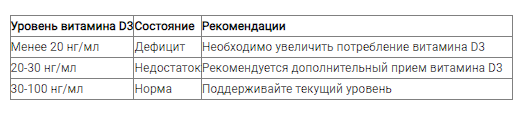 | Уровень витамина D3 | Состояние | Рекомендации |
|---|---|---|
| Менее 20 нг/мл | Дефицит | Необходимо увеличить потребление витамина D3 |
| 20-30 нг/мл | Недостаток | Рекомендуется дополнительный прием витамина D3 |
| 30-100 нг/мл | Норма | Поддерживайте текущий уровень |